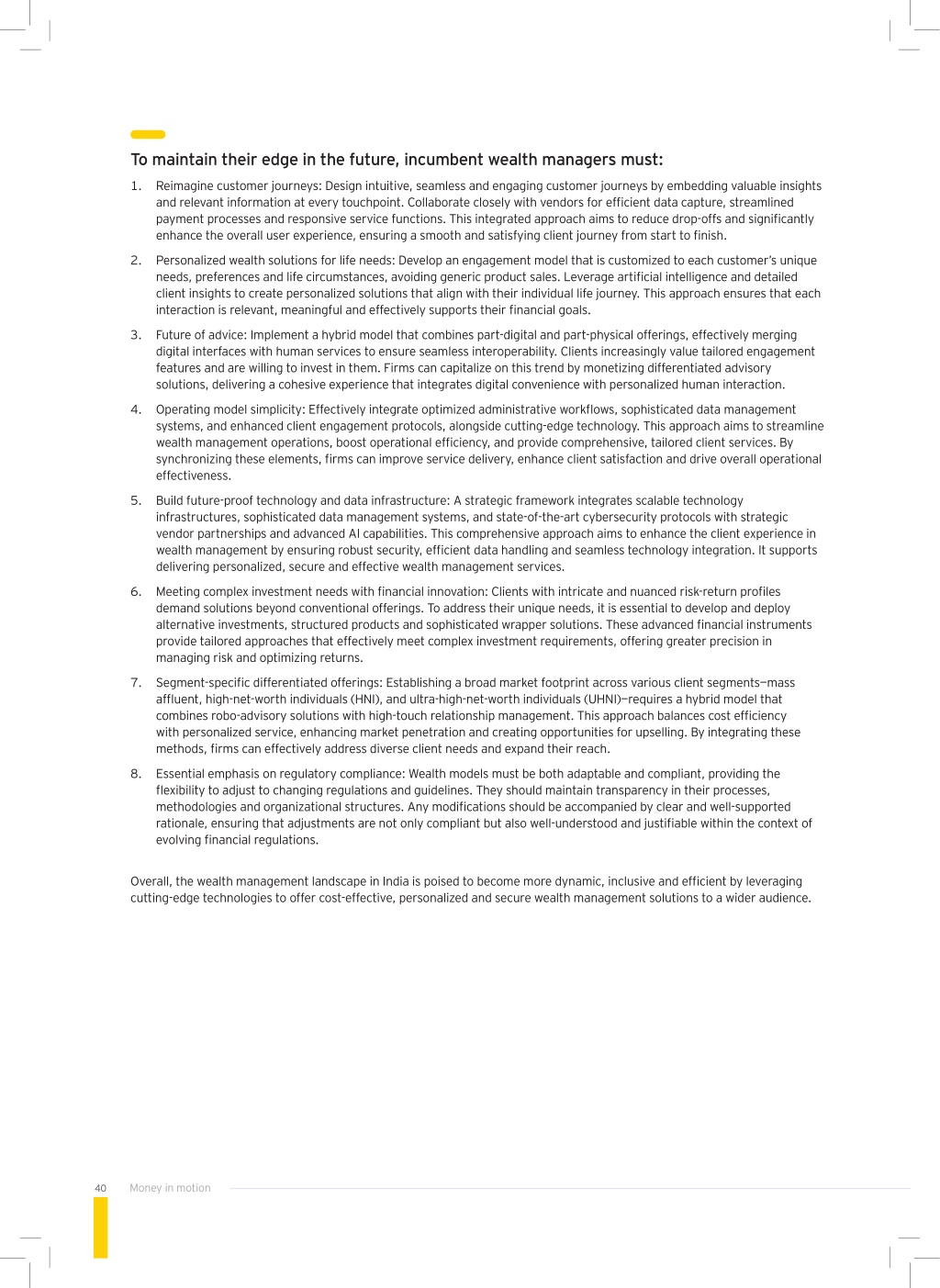 To maintain their edge in the future, incumbent wealth managers must:

1. Reimagine customer journeys: Design intuitive, seamless and engaging customer journeys by embedding valuable insights and relevant information at every touchpoint. Collaborate closely with vendors for efficient data capture, streamlined payment processes and responsive service functions. This integrated approach aims to reduce drop-offs and significantly enhance the overall user experience, ensuring a smooth and satisfying client journey from start to finish.

2. Personalized wealth solutions for life needs: Develop an engagement model that is customized to each customer's unique needs, preferences and life circumstances, avoiding generic product sales. Leverage artificial intelligence and detailed client insights to create personalized solutions that align with their individual life journey. This approach ensures that each interaction is relevant, meaningful and effectively supports their financial goals.

3. Future of advice: Implement a hybrid model that combines part-digital and part-physical offerings, effectively merging digital interfaces with human services to ensure seamless interoperability. Clients increasingly value tailored engagement features and are willing to invest in them. Firms can capitalize on this trend by monetizing differentiated advisory solutions, delivering a cohesive experience that integrates digital convenience with personalized human interaction.

4. Operating model simplicity: Effectively integrate optimized administrative workflows, sophisticated data management systems, and enhanced client engagement protocols, alongside cutting-edge technology. This approach aims to streamline wealth management operations, boost operational efficiency, and provide comprehensive, tailored client services. By synchronizing these elements, firms can improve service delivery, enhance client satisfaction and drive overall operational effectiveness.

5. Build future-proof technology and data infrastructure: A strategic framework integrates scalable technology infrastructures, sophisticated data management systems, and state-of-the-art cybersecurity protocols with strategic vendor partnerships and advanced AI capabilities. This comprehensive approach aims to enhance the client experience in wealth management by ensuring robust security, efficient data handling and seamless technology integration. It supports delivering personalized, secure and effective wealth management services.

6. Meeting complex investment needs with financial innovation: Clients with intricate and nuanced risk-return profiles demand solutions beyond conventional offerings. To address their unique needs, it is essential to develop and deploy alternative investments, structured products and sophisticated wrapper solutions. These advanced financial instruments provide tailored approaches that effectively meet complex investment requirements, offering greater precision in managing risk and optimizing returns.

7. Segment-specific differentiated offerings: Establishing a broad market footprint across various client segments—mass affluent, high-net-worth individuals (HNI), and ultra-high-net-worth individuals (UHNI)—requires a hybrid model that combines robo-advisory solutions with high-touch relationship management. This approach balances cost efficiency with personalized service, enhancing market penetration and creating opportunities for upselling. By integrating these methods, firms can effectively address diverse client needs and expand their reach.

8. Essential emphasis on regulatory compliance: Wealth models must be both adaptable and compliant, providing the flexibility to adjust to changing regulations and guidelines. They should maintain transparency in their processes, methodologies and organizational structures. Any modifications should be accompanied by clear and well-supported rationale, ensuring that adjustments are not only compliant but also well-understood and justifiable within the context of evolving financial regulations.

Overall, the wealth management landscape in India is poised to become more dynamic, inclusive and efficient by leveraging cutting-edge technologies to offer cost-effective, personalized and secure wealth management solutions to a wider audience.

40 Money in motion